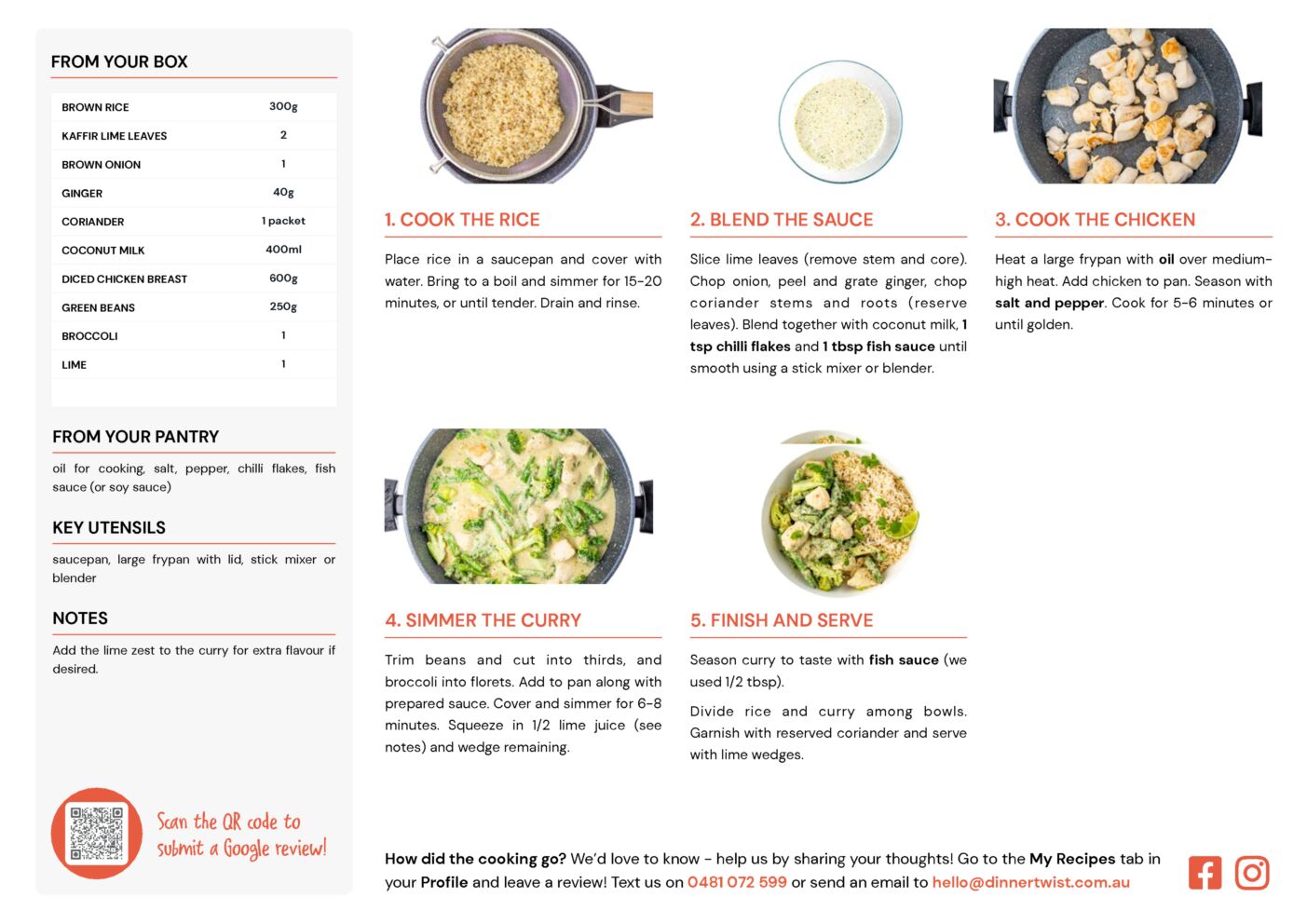 FROM YOUR BOX

| BROWN RICE | 300g |
|---|---|
| KAFFIR LIME LEAVES | 2 |
| BROWN ONION | 1 |
| GINGER | 40g |
| CORIANDER | 1 packet |
| COCONUT MILK | 400ml |
| DICED CHICKEN BREAST | 600g |
| GREEN BEANS | 250g |
| BROCCOLI | 1 |
| LIME | 1 |

FROM YOUR PANTRY

oil for cooking, salt, pepper, chilli flakes, fish sauce (or soy sauce)

KEY UTENSILS

saucepan, large frypan with lid, stick mixer or blender

NOTES

Add the lime zest to the curry for extra flavour if desired.

Scan the QR code to submit a Google review!

1. COOK THE RICE

Place rice in a saucepan and cover with water. Bring to a boil and simmer for 15-20 minutes, or until tender. Drain and rinse.

2. BLEND THE SAUCE

Slice lime leaves (remove stem and core). Chop onion, peel and grate ginger, chop coriander stems and roots (reserve leaves). Blend together with coconut milk, 1 tsp chilli flakes and 1 tbsp fish sauce until smooth using a stick mixer or blender.

3. COOK THE CHICKEN

Heat a large frypan with oil over medium-high heat. Add chicken to pan. Season with salt and pepper. Cook for 5-6 minutes or until golden.

4. SIMMER THE CURRY

Trim beans and cut into thirds, and broccoli into florets. Add to pan along with prepared sauce. Cover and simmer for 6-8 minutes. Squeeze in 1/2 lime juice (see notes) and wedge remaining.

5. FINISH AND SERVE

Season curry to taste with fish sauce (we used 1/2 tbsp).

Divide rice and curry among bowls. Garnish with reserved coriander and serve with lime wedges.

How did the cooking go? We'd love to know - help us by sharing your thoughts! Go to the My Recipes tab in your Profile and leave a review! Text us on 0481 072 599 or send an email to hello@dinnertwist.com.au